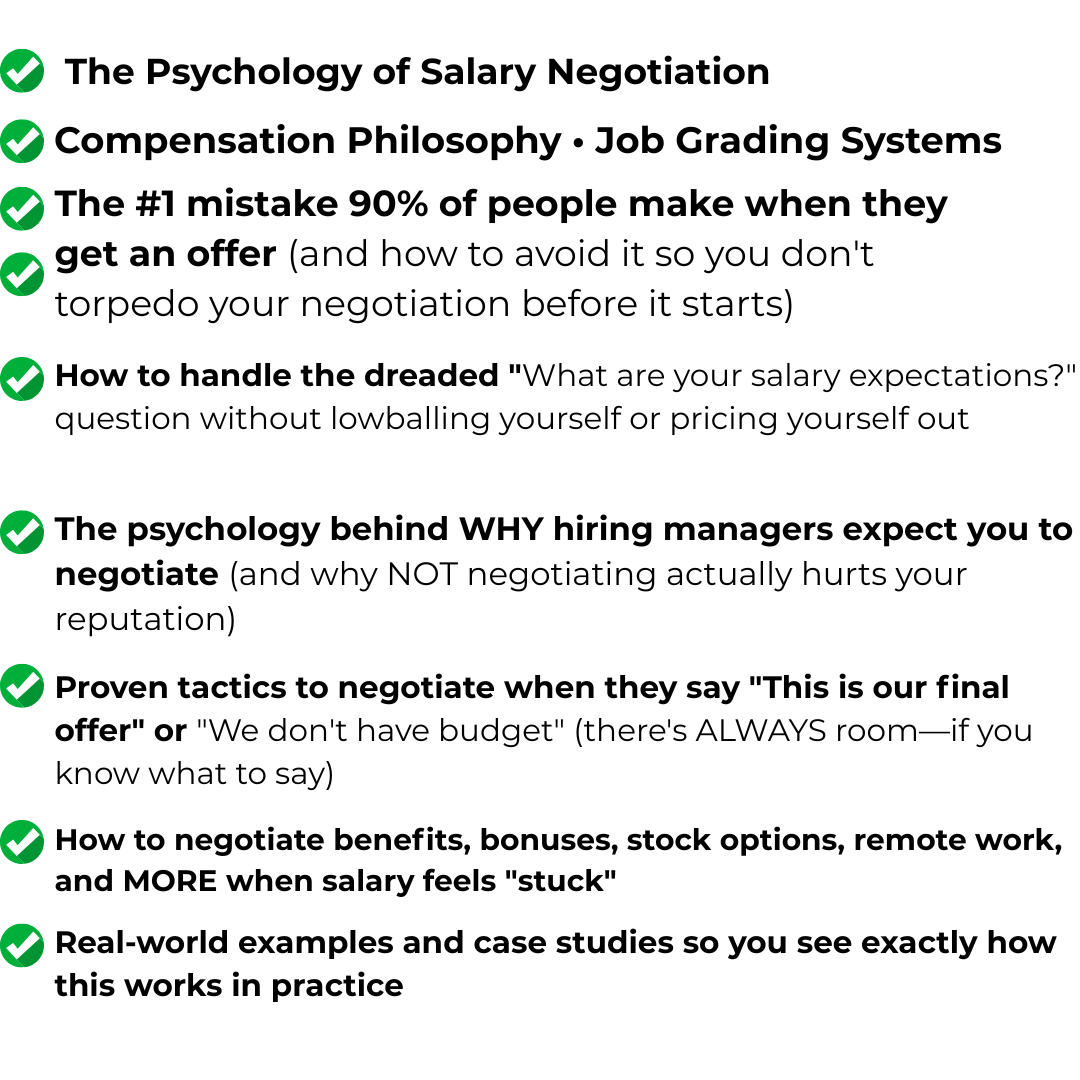 The Psychology of Salary Negotiation

Compensation Philosophy • Job Grading Systems

The #1 mistake 90% of people make when they get an offer (and how to avoid it so you don't torpedo your negotiation before it starts)

How to handle the dreaded "What are your salary expectations?" question without lowballing yourself or pricing yourself out

The psychology behind WHY hiring managers expect you to negotiate (and why NOT negotiating actually hurts your reputation)

Proven tactics to negotiate when they say "This is our final offer" or "We don't have budget" (there's ALWAYS room—if you know what to say)

How to negotiate benefits, bonuses, stock options, remote work, and MORE when salary feels "stuck"

Real-world examples and case studies so you see exactly how this works in practice